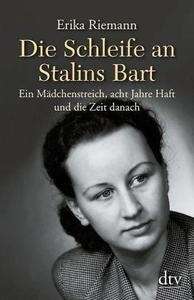 Erika Riemann

Die Schleife an Stalins Bart

Ein Mädchenstreich, acht Jahre Haft und die Zeit danach

dtv